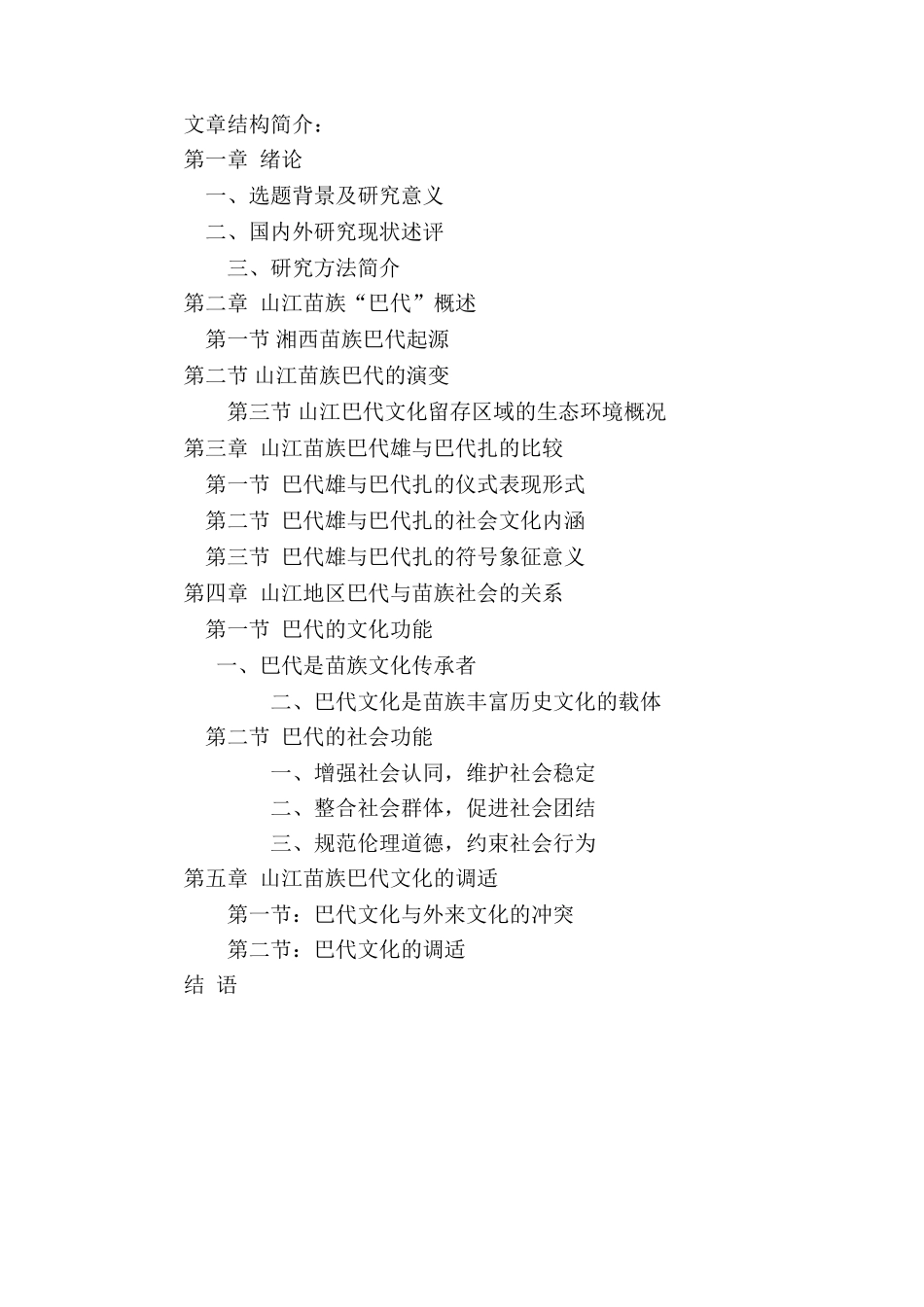 文章结构简介：
第一章 绪论
一、选题背景及研究意义
二、国内外研究现状述评
三、研究方法简介
第二章 山江苗族“巴代”概述
第一节 湘西苗族巴代起源
第二节 山江苗族巴代的演变
第三节 山江巴代文化留存区域的生态环境概况
第三章 山江苗族巴代雄与巴代扎的比较
第一节 巴代雄与巴代扎的仪式表现形式
第二节 巴代雄与巴代扎的社会文化内涵
第三节 巴代雄与巴代扎的符号象征意义
第四章 山江地区巴代与苗族社会的关系
第一节 巴代的文化功能
一、巴代是苗族文化传承者
二、巴代文化是苗族丰富历史文化的载体
第二节 巴代的社会功能
一、增强社会认同，维护社会稳定
二、整合社会群体，促进社会团结
三、规范伦理道德，约束社会行为
第五章 山江苗族巴代文化的调适
第一节：巴代文化与外来文化的冲突
第二节：巴代文化的调适
结 语